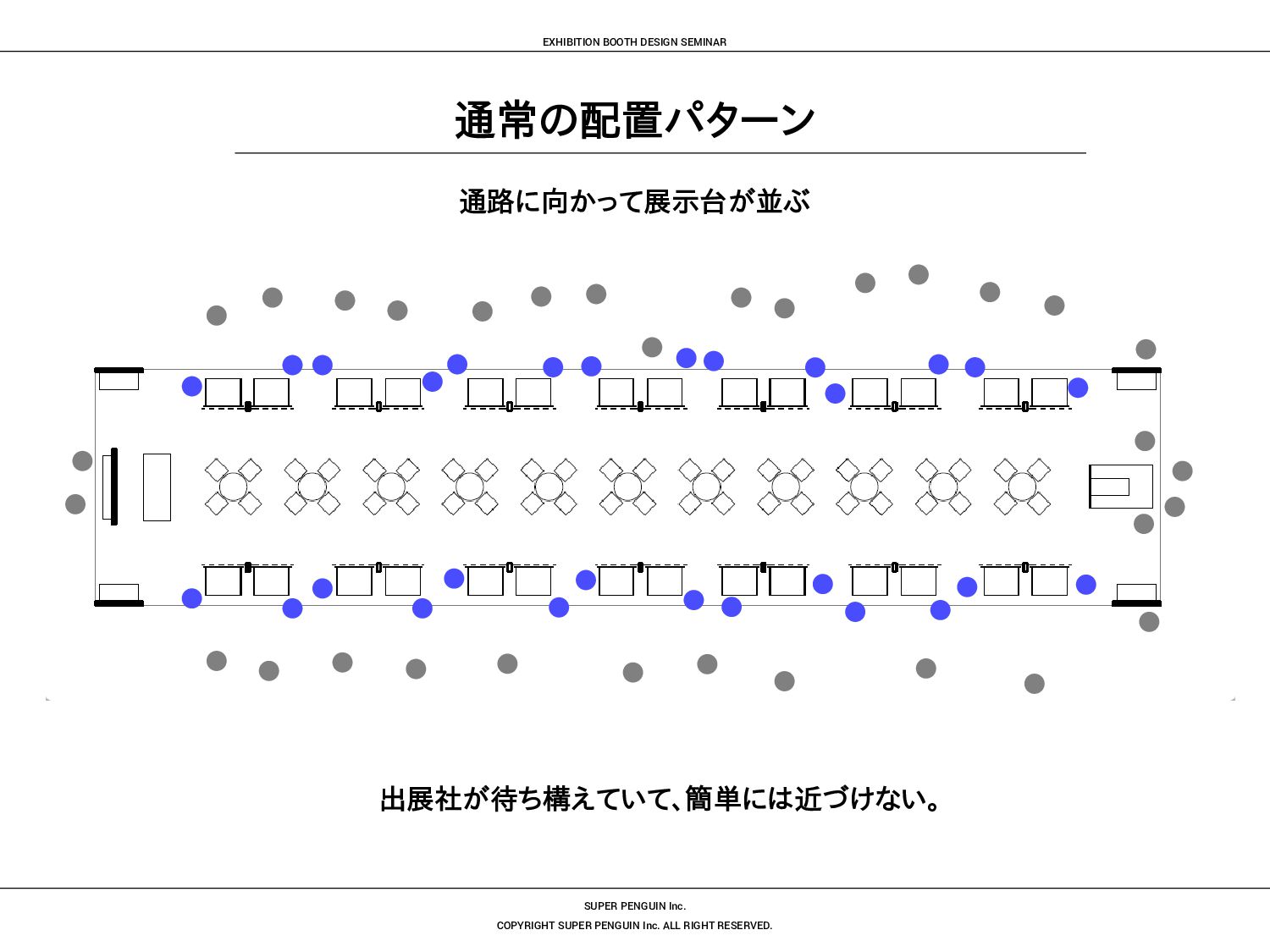 EXHIBITION BOOTH DESIGN SEMINAR

通常の配置パターン

通路に向かって展示台が並ぶ

出展社が待ち構えていて、簡単には近づけない。

SUPER PENGUIN Inc.

COPYRIGHT SUPER PENGUIN Inc. ALL RIGHT RESERVED.